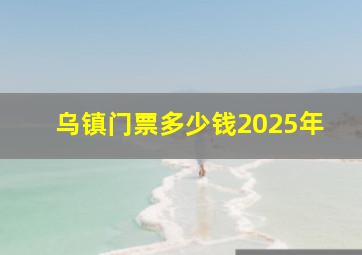 乌镇门票多少钱2025年